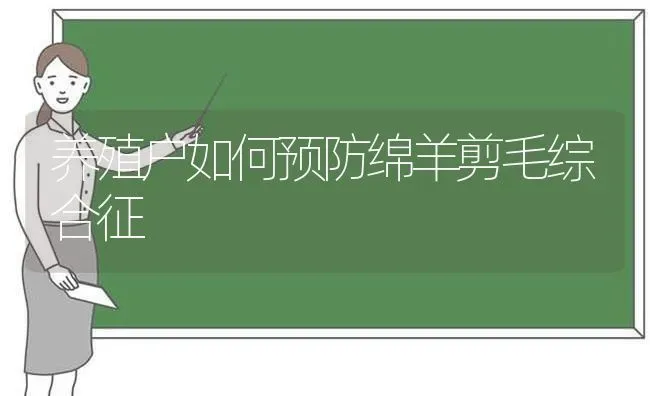 养殖户如何预防绵羊剪毛综合征